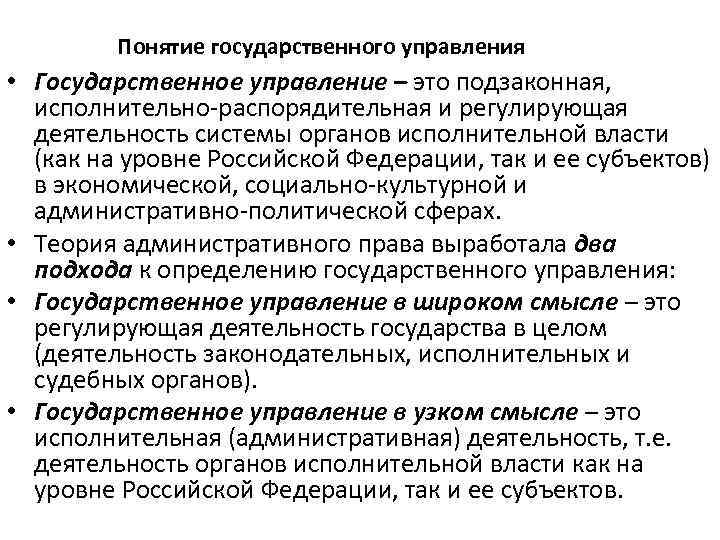 Понятие государственного управления

• Государственное управление – это подзаконная, исполнительно-распорядительная и регулирующая деятельность системы органов исполнительной власти (как на уровне Российской Федерации, так и ее субъектов) в экономической, социально-культурной и административно-политической сферах.

• Теория административного права выработала два подхода к определению государственного управления:

• Государственное управление в широком смысле – это регулирующая деятельность государства в целом (деятельность законодательных, исполнительных и судебных органов).

• Государственное управление в узком смысле – это исполнительная (административная) деятельность, т.е. деятельность органов исполнительной власти как на уровне Российской Федерации, так и ее субъектов.